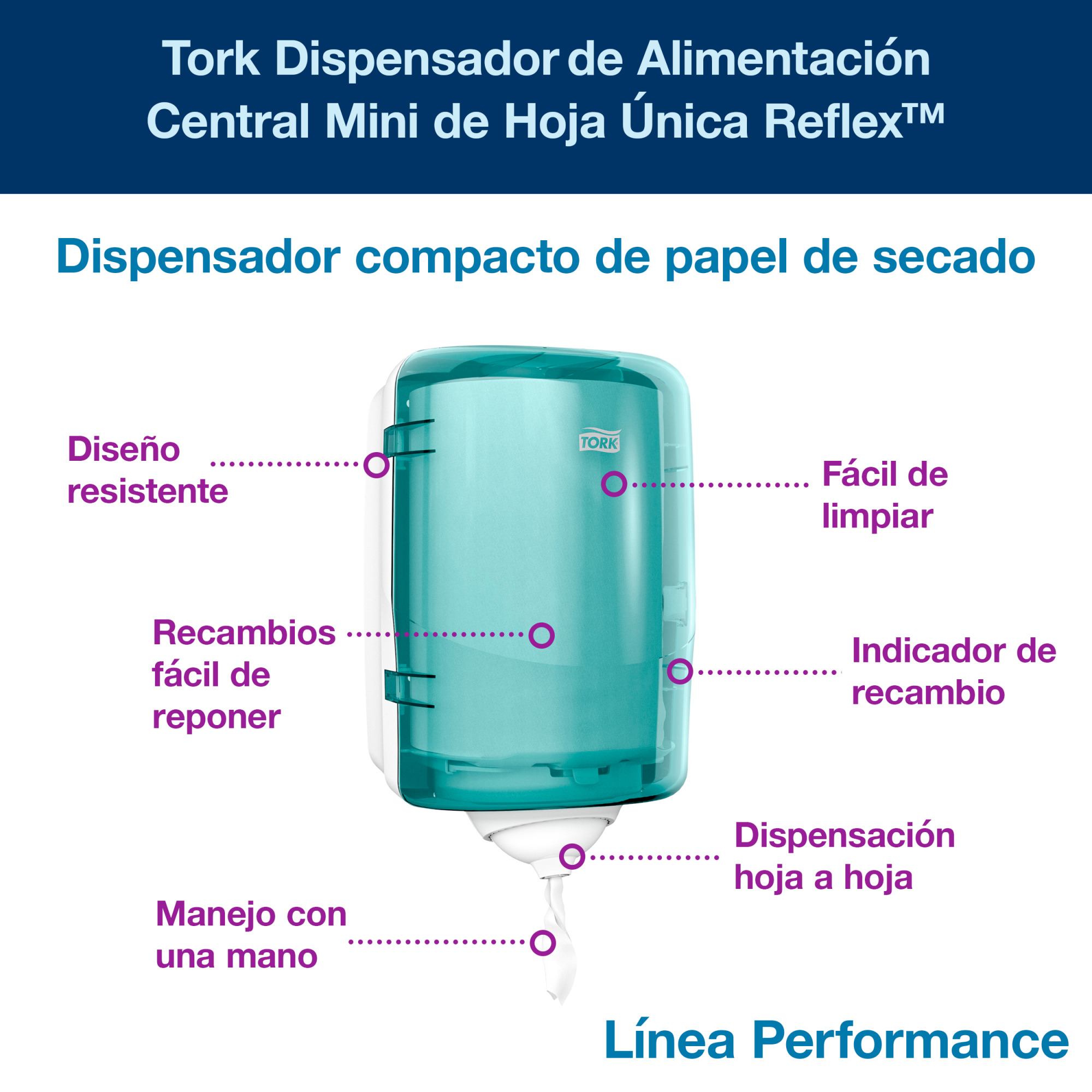 Tork Dispensador de Alimentación Central Mini de Hoja Única Reflex™

Dispensador compacto de papel de secado

Diseño resistente

TORK

Fácil de limpiar

Recambios fácil de reponer

Indicador de recambio

Dispensación hoja a hoja

Manejo con una mano

Línea Performance